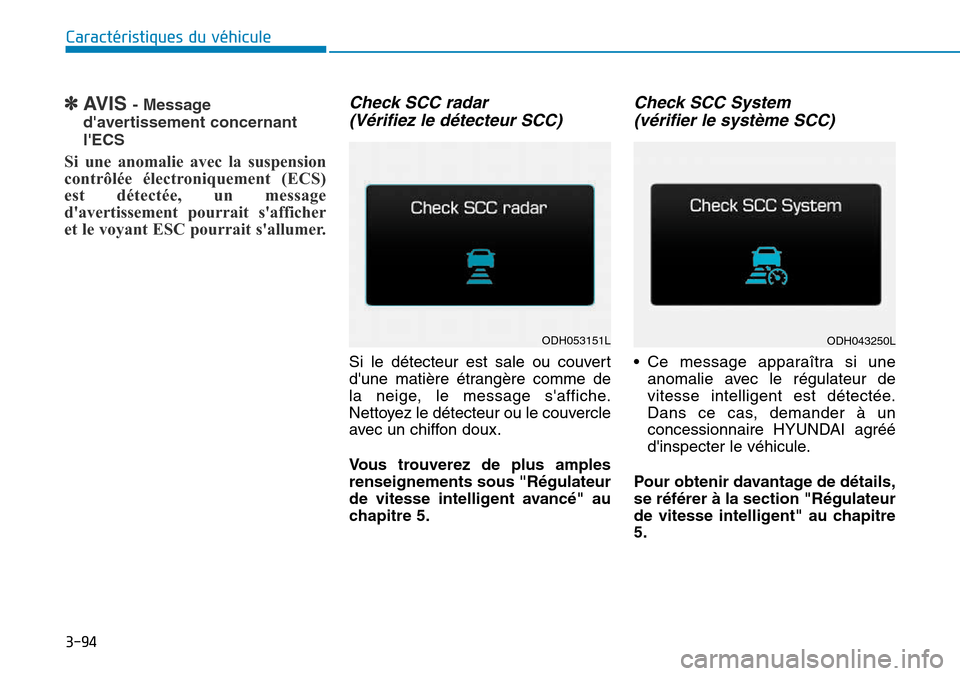 Caractéristiques du véhicule

✽ AVIS - Message d'avertissement concernant l'ECS

Si une anomalie avec la suspension contrôlée électroniquement (ECS) est détectée, un message d'avertissement pourrait s'afficher et le voyant ESC pourrait s'allumer.

Check SCC radar
(Vérifiez le détecteur SCC)

Check SCC radar

ODH053151L

Si le détecteur est sale ou couvert d'une matière étrangère comme de la neige, le message s'affiche. Nettoyez le détecteur ou le couvercle avec un chiffon doux.

Vous trouverez de plus amples renseignements sous "Régulateur de vitesse intelligent avancé" au chapitre 5.

Check SCC System
(vérifier le système SCC)

Check SCC System

ODH043250L

• Ce message apparaîtra si une anomalie avec le régulateur de vitesse intelligent est détectée. Dans ce cas, demander à un concessionnaire HYUNDAI agréé d'inspecter le véhicule.

Pour obtenir davantage de détails, se référer à la section "Régulateur de vitesse intelligent" au chapitre 5.

3-94

carmanualsonline.info